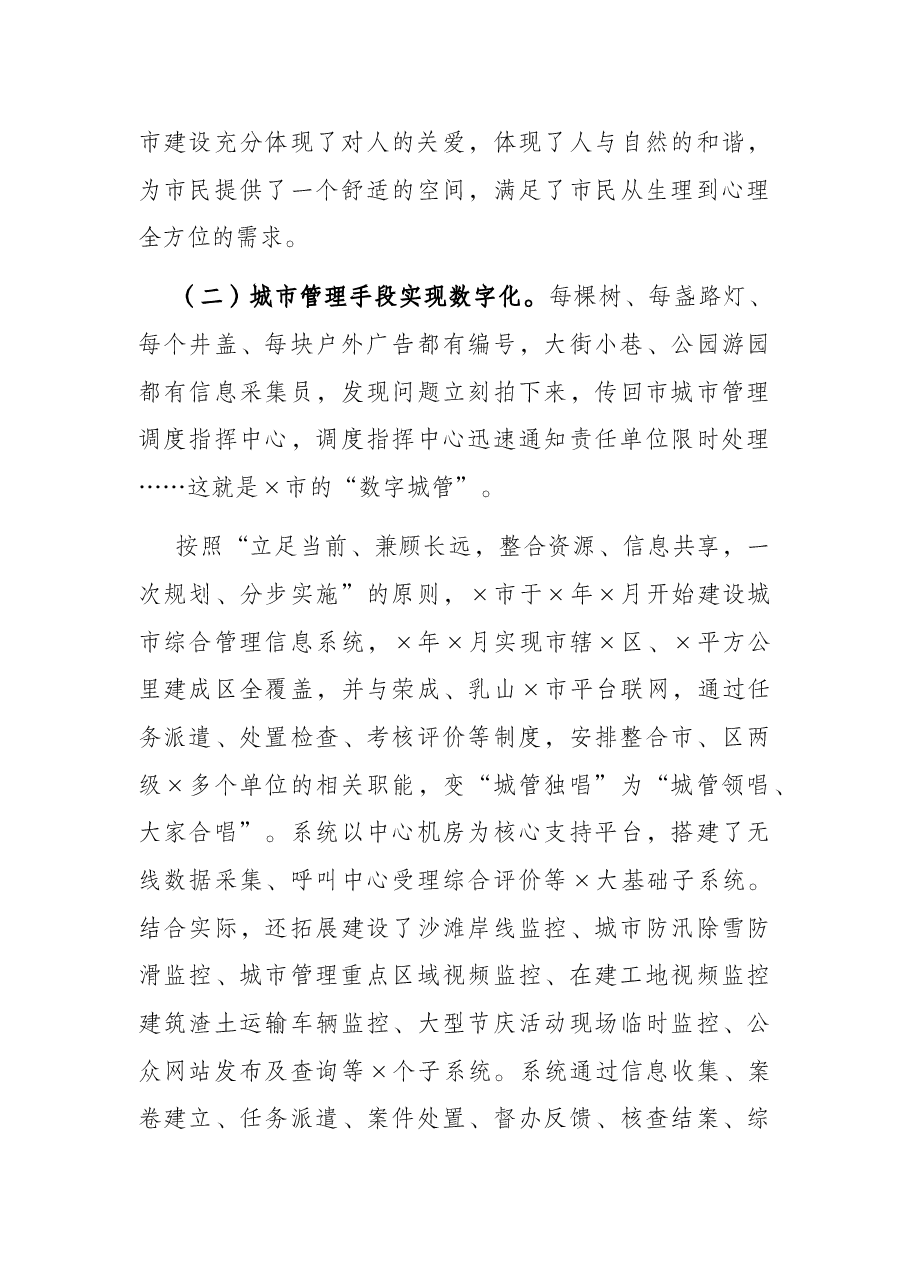 市建设充分体现了对人的关爱，体现了人与自然的和谐，为市民提供了一个舒适的空间，满足了市民从生理到心理全方位的需求。

（二）城市管理手段实现数字化。每棵树、每盏路灯、每个井盖、每块户外广告都有编号，大街小巷、公园游园都有信息采集员，发现问题立刻拍下来，传回市城市管理调度指挥中心，调度指挥中心迅速通知责任单位限时处理……这就是×市的“数字城管”。

按照“立足当前、兼顾长远，整合资源、信息共享，一次规划、分步实施”的原则，×市于×年×月开始建设城市综合管理信息系统，×年×月实现市辖×区、×平方公里建成区全覆盖，并与荣成、乳山×市平台联网，通过任务派遣、处置检查、考核评价等制度，安排整合市、区两级×多个单位的相关职能，变“城管独唱”为“城管领唱、大家合唱”。系统以中心机房为核心支持平台，搭建了无线数据采集、呼叫中心受理综合评价等×大基础子系统。结合实际，还拓展建设了沙滩岸线监控、城市防汛除雪防滑监控、城市管理重点区域视频监控、在建工地视频监控建筑渣土运输车辆监控、大型节庆活动现场临时监控、公众网站发布及查询等×个子系统。系统通过信息收集、案卷建立、任务派遣、案件处置、督办反馈、核查结案、综